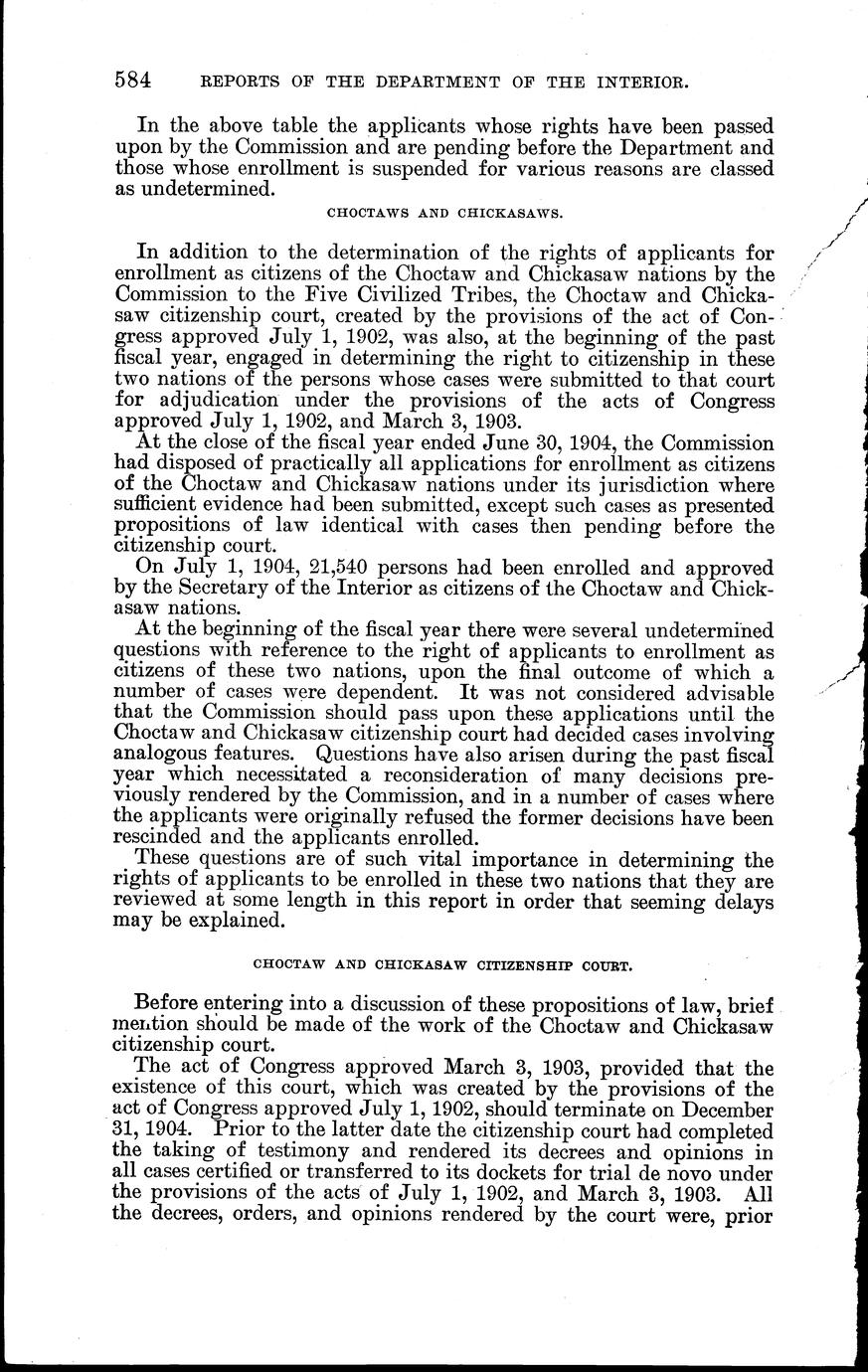 584 REPORTS OF THE DEPARTMENT OF THE INTERIOR.

In the above table the applicants whose rights have been passed upon by the Commission and are pending before the Department and those whose enrollment is suspended for various reasons are classed as undetermined.

CHOCTAWS AND CHICKASAWS.

In addition to the determination of the rights of applicants for enrollment as citizens of the Choctaw and Chickasaw nations by the Commission to the Five Civilized Tribes, the Choctaw and Chickasaw citizenship court, created by the provisions of the act of Congress approved July 1, 1902, was also, at the beginning of the past fiscal year, engaged in determining the right to citizenship in these two nations of the persons whose cases were submitted to that court for adjudication under the provisions of the acts of Congress approved July 1, 1902, and March 3, 1903.

At the close of the fiscal year ended June 30, 1904, the Commission had disposed of practically all applications for enrollment as citizens of the Choctaw and Chickasaw nations under its jurisdiction where sufficient evidence had been submitted, except such cases as presented propositions of law identical with cases then pending before the citizenship court.

On July 1, 1904, 21,540 persons had been enrolled and approved by the Secretary of the Interior as citizens of the Choctaw and Chickasaw nations.

At the beginning of the fiscal year there were several undetermined questions with reference to the right of applicants to enrollment as citizens of these two nations, upon the final outcome of which a number of cases were dependent. It was not considered advisable that the Commission should pass upon these applications until the Choctaw and Chickasaw citizenship court had decided cases involving analogous features. Questions have also arisen during the past fiscal year which necessitated a reconsideration of many decisions previously rendered by the Commission, and in a number of cases where the applicants were originally refused the former decisions have been rescinded and the applicants enrolled.

These questions are of such vital importance in determining the rights of applicants to be enrolled in these two nations that they are reviewed at some length in this report in order that seeming delays may be explained.

CHOCTAW AND CHICKASAW CITIZENSHIP COURT.

Before entering into a discussion of these propositions of law, brief mention should be made of the work of the Choctaw and Chickasaw citizenship court.

The act of Congress approved March 3, 1903, provided that the existence of this court, which was created by the provisions of the act of Congress approved July 1, 1902, should terminate on December 31, 1904. Prior to the latter date the citizenship court had completed the taking of testimony and rendered its decrees and opinions in all cases certified or transferred to its dockets for trial de novo under the provisions of the acts of July 1, 1902, and March 3, 1903. All the decrees, orders, and opinions rendered by the court were, prior